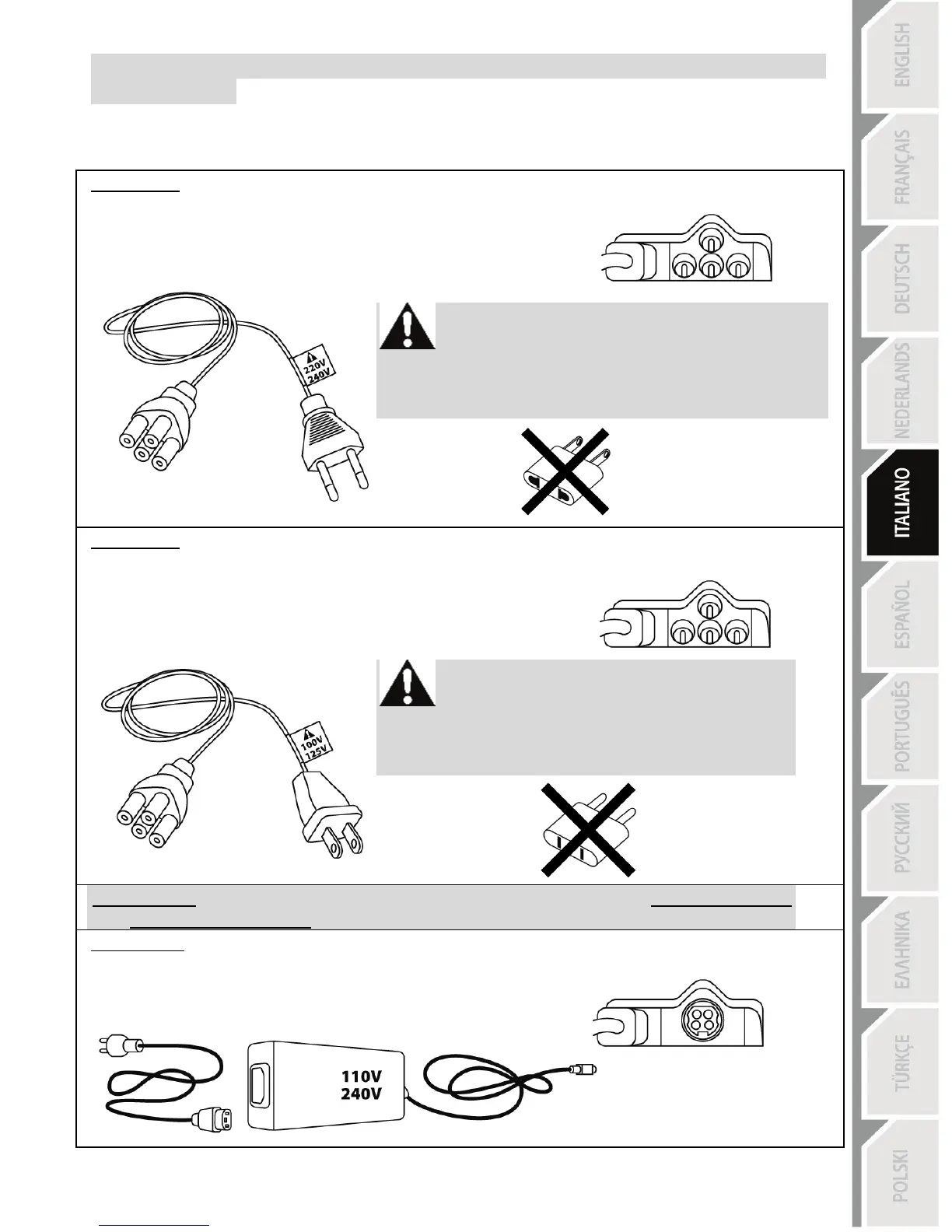 220V
240V

100V
125V

110V
240V

ENGLISH
FRANÇAIS
DEUTSCH
NEDERLANDS
ITALIANO
ESPAÑOL
PORTUGUÊS
РУССКИЙ
ΕΛΛΗΝΙΚΑ
TÜRKÇE
POLSKI